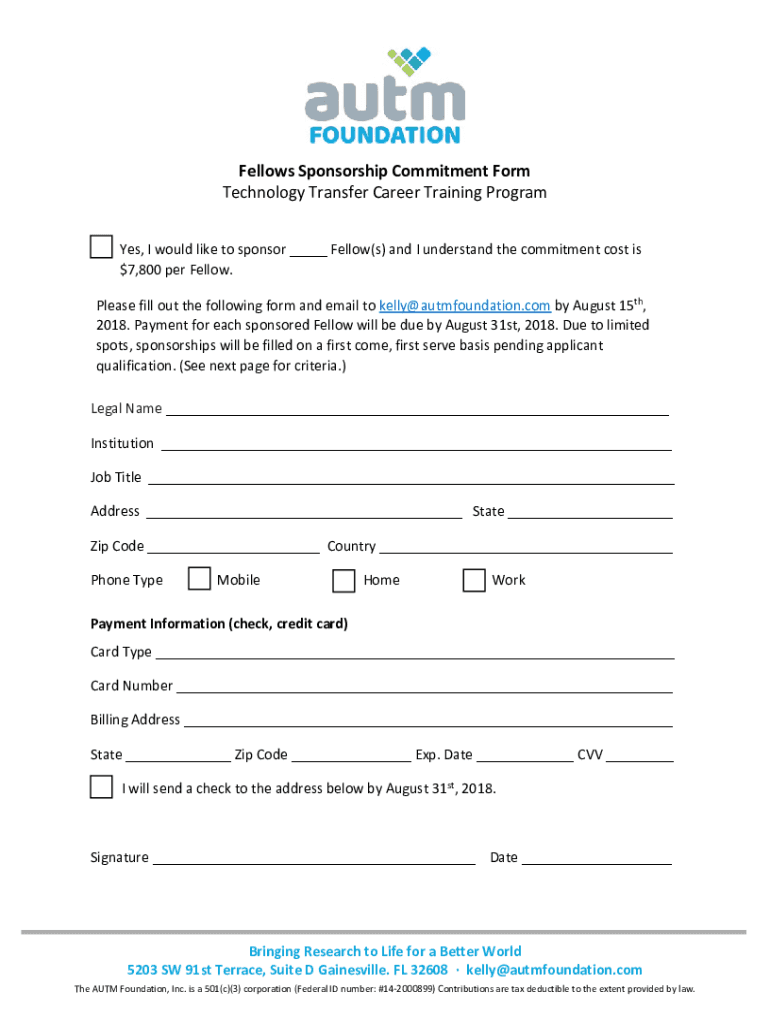 autm
FOUNDATION

Fellows Sponsorship Commitment Form
Technology Transfer Career Training Program

Yes, I would like to sponsor _____ Fellow(s) and I understand the commitment cost is $7,800 per Fellow.

Please fill out the following form and email to kelly@autmfoundation.com by August 15$^{th}$, 2018. Payment for each sponsored Fellow will be due by August 31st, 2018. Due to limited spots, sponsorships will be filled on a first come, first serve basis pending applicant qualification. (See next page for criteria.)

Legal Name

Institution

Job Title

Address State

Zip Code Country

Phone Type Mobile Home Work

Payment Information (check, credit card)

Card Type

Card Number

Billing Address

State Zip Code Exp. Date CVV

I will send a check to the address below by August 31$^{st}$, 2018.

Signature Date

Bringing Research to Life for a Better World
5203 SW 91st Terrace, Suite D Gainesville. FL 32608 · kelly@autmfoundation.com
The AUTM Foundation, Inc. is a 501(c)(3) corporation (Federal ID number: #14-2000899) Contributions are tax deductible to the extent provided by law.